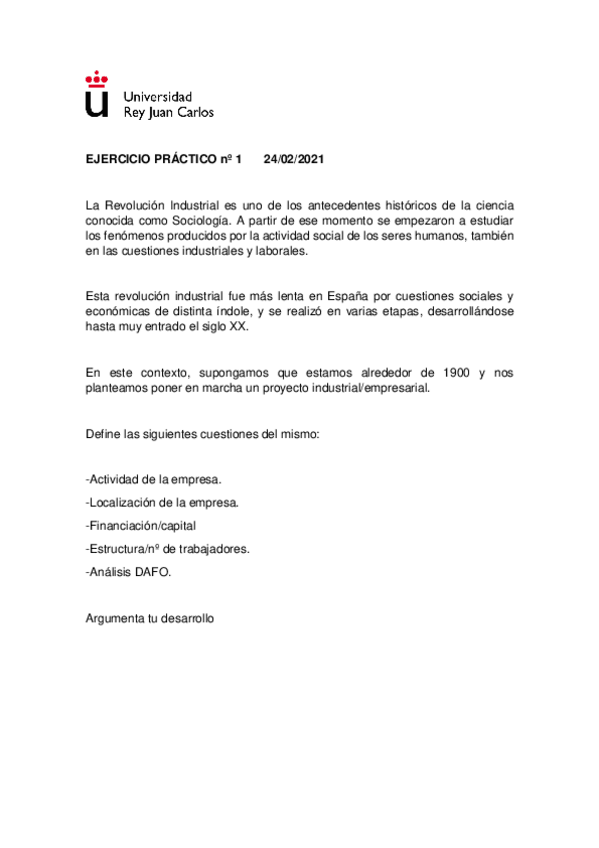 Universidad
Rey Juan Carlos

EJERCICIO PRÁCTICO nº 1 24/02/2021

La Revolución Industrial es uno de los antecedentes históricos de la ciencia conocida como Sociología. A partir de ese momento se empezaron a estudiar los fenómenos producidos por la actividad social de los seres humanos, también en las cuestiones industriales y laborales.

Esta revolución industrial fue más lenta en España por cuestiones sociales y económicas de distinta índole, y se realizó en varias etapas, desarrollándose hasta muy entrado el siglo XX.

En este contexto, supongamos que estamos alrededor de 1900 y nos planteamos poner en marcha un proyecto industrial/empresarial.

Define las siguientes cuestiones del mismo:

-Actividad de la empresa.

-Localización de la empresa.

-Financiación/capital

-Estructura/nº de trabajadores.

-Análisis DAFO.

Argumenta tu desarrollo